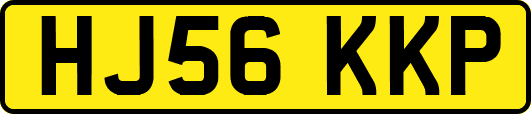 HJ56 KKP